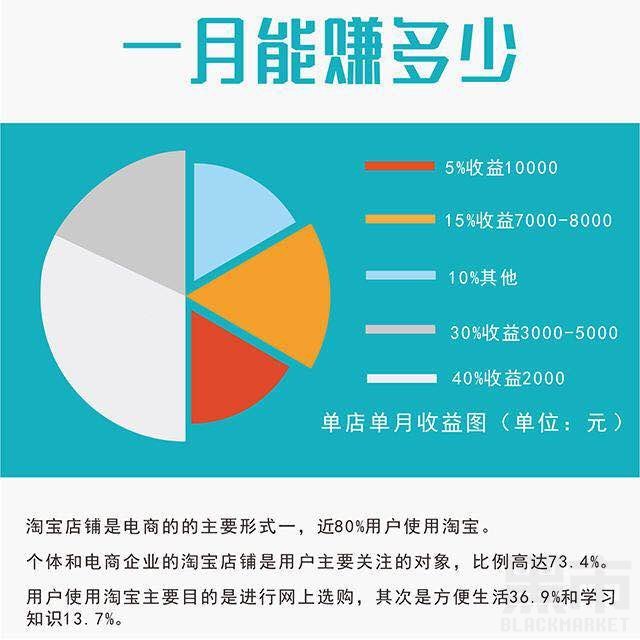 一月能赚多少

5%收益10000

15%收益7000-8000

10%其他

30%收益3000-5000

40%收益2000

单店单月收益图（单位：元）

淘宝店铺是电商的的主要形式一，近80%用户使用淘宝。

个体和电商企业的淘宝店铺是用户主要关注的对象，比例高达73.4%。

用户使用淘宝主要目的是进行网上选购，其次是方便生活36.9%和学习知识13.7%。

黑市
BLACKMARKET